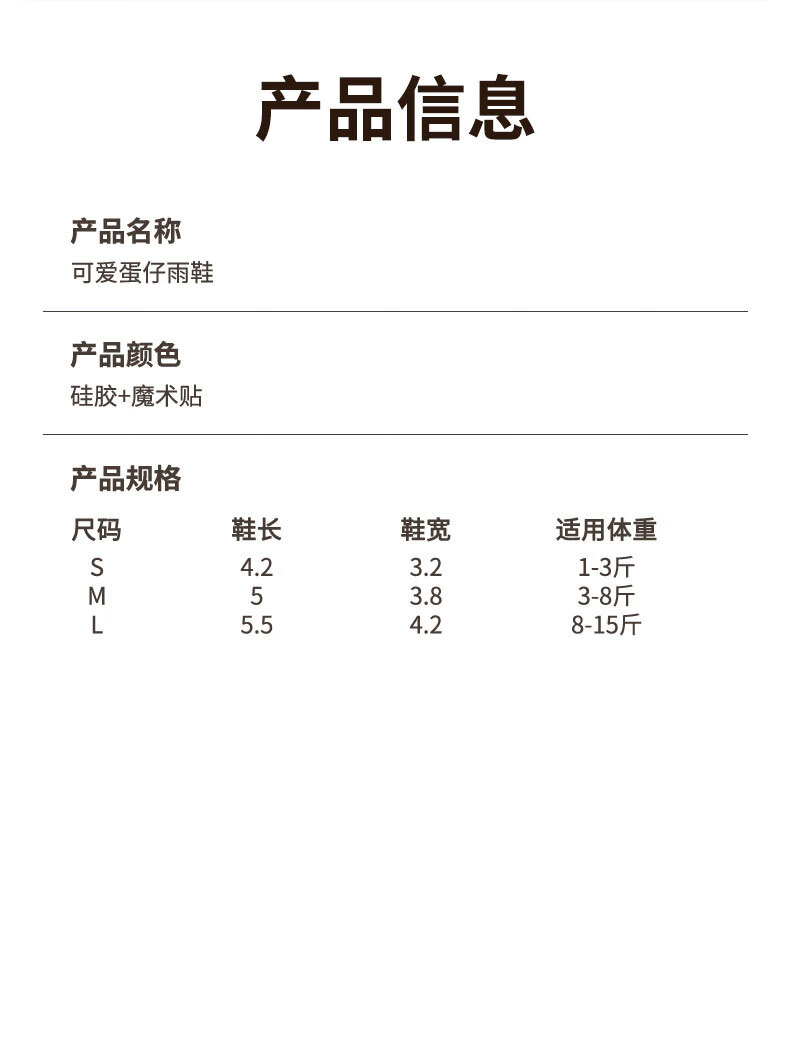 产品信息

产品名称
可爱蛋仔雨鞋

产品颜色
硅胶+魔术贴

产品规格

| 尺码 | 鞋长 | 鞋宽 | 适用体重 |
|---|---|---|---|
| S | 4.2 | 3.2 | 1-3斤 |
| M | 5 | 3.8 | 3-8斤 |
| L | 5.5 | 4.2 | 8-15斤 |